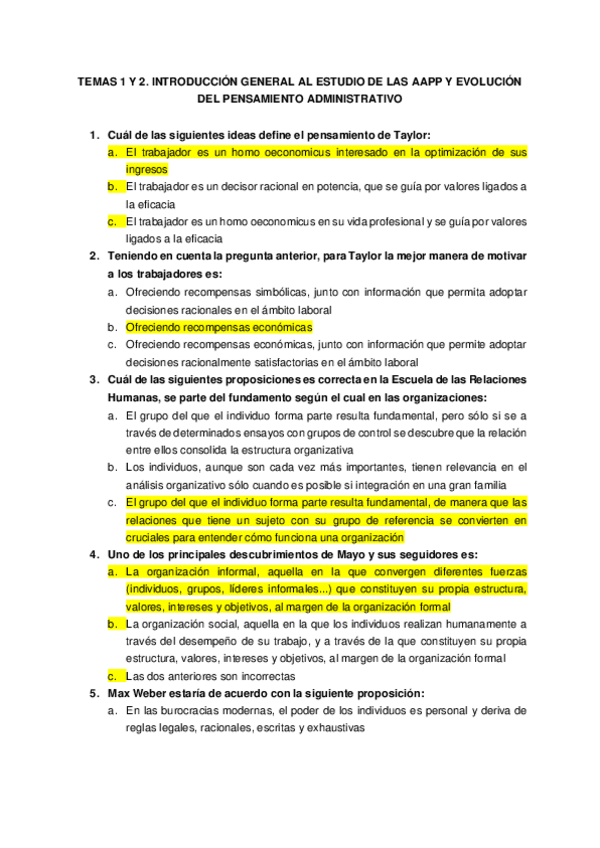 TEMAS 1 Y 2. INTRODUCCIÓN GENERAL AL ESTUDIO DE LAS AAPP Y EVOLUCIÓN DEL PENSAMIENTO ADMINISTRATIVO

1. Cuál de las siguientes ideas define el pensamiento de Taylor:
a. El trabajador es un homo oeconomicus interesado en la optimización de sus ingresos
b. El trabajador es un decisor racional en potencia, que se guía por valores ligados a la eficacia
c. El trabajador es un homo oeconomicus en su vida profesional y se guía por valores ligados a la eficacia

2. Teniendo en cuenta la pregunta anterior, para Taylor la mejor manera de motivar a los trabajadores es:
a. Ofreciendo recompensas simbólicas, junto con información que permita adoptar decisiones racionales en el ámbito laboral
b. Ofreciendo recompensas económicas
c. Ofreciendo recompensas económicas, junto con información que permite adoptar decisiones racionalmente satisfactorias en el ámbito laboral

3. Cuál de las siguientes proposiciones es correcta en la Escuela de las Relaciones Humanas, se parte del fundamento según el cual en las organizaciones:
a. El grupo del que el individuo forma parte resulta fundamental, pero sólo si se a través de determinados ensayos con grupos de control se descubre que la relación entre ellos consolida la estructura organizativa
b. Los individuos, aunque son cada vez más importantes, tienen relevancia en el análisis organizativo sólo cuando es posible si integración en una gran familia
c. El grupo del que el individuo forma parte resulta fundamental, de manera que las relaciones que tiene un sujeto con su grupo de referencia se convierten en cruciales para entender cómo funciona una organización

4. Uno de los principales descubrimientos de Mayo y sus seguidores es:
a. La organización informal, aquella en la que convergen diferentes fuerzas (individuos, grupos, líderes informales...) que constituyen su propia estructura, valores, intereses y objetivos, al margen de la organización formal
b. La organización social, aquella en la que los individuos realizan humanamente a través del desempeño de su trabajo, y a través de la que constituyen su propia estructura, valores, intereses y objetivos, al margen de la organización formal
c. Las dos anteriores son incorrectas

5. Max Weber estaría de acuerdo con la siguiente proposición:
a. En las burocracias modernas, el poder de los individuos es personal y deriva de reglas legales, racionales, escritas y exhaustivas